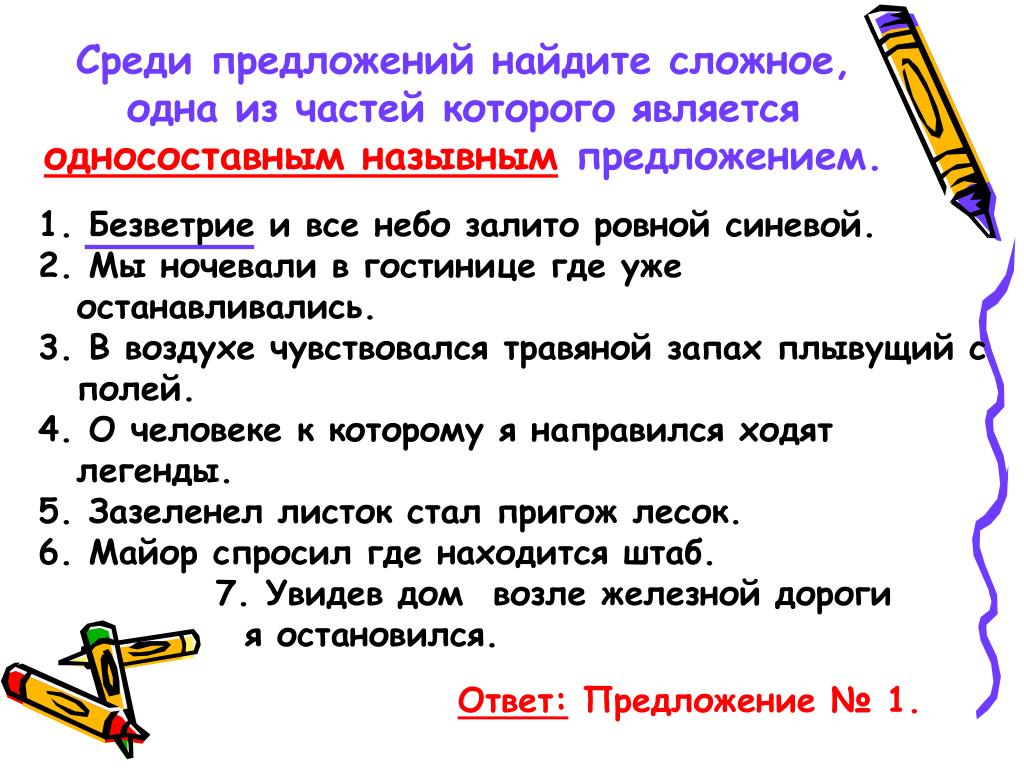 Среди предложений найдите сложное, одна из частей которого является односоставным назывным предложением.

1. Безветрие и все небо залито ровной синевой.
2. Мы ночевали в гостинице где уже останавливались.
3. В воздухе чувствовался травяной запах плывущий с полей.
4. О человеке к которому я направился ходят легенды.
5. Зазеленел листок стал пригож лесок.
6. Майор спросил где находится штаб.
7. Увидев дом возле железной дороги я остановился.

Ответ: Предложение № 1.